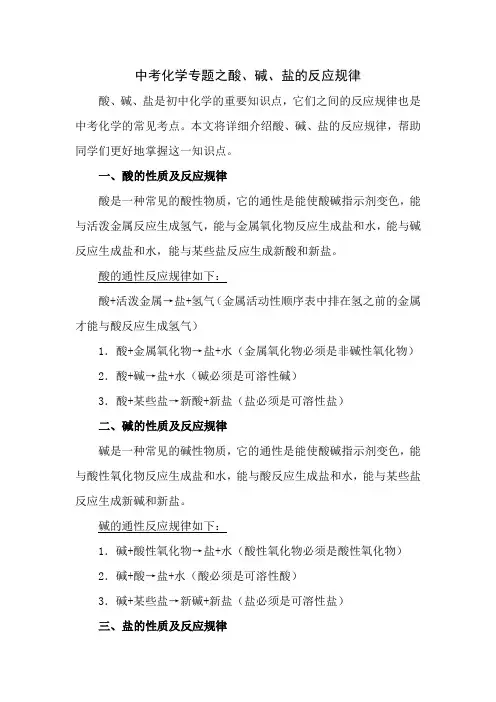 中考化学专题之酸、碱、盐的反应规律

酸、碱、盐是初中化学的重要知识点，它们之间的反应规律也是中考化学的常见考点。本文将详细介绍酸、碱、盐的反应规律，帮助同学们更好地掌握这一知识点。

一、酸的性质及反应规律

酸是一种常见的酸性物质，它的通性是能使酸碱指示剂变色，能与活泼金属反应生成氢气，能与金属氧化物反应生成盐和水，能与碱反应生成盐和水，能与某些盐反应生成新酸和新盐。

酸的通性反应规律如下：

酸+活泼金属→盐+氢气（金属活动性顺序表中排在氢之前的金属才能与酸反应生成氢气）

1．酸+金属氧化物→盐+水（金属氧化物必须是非碱性氧化物）

2．酸+碱→盐+水（碱必须是可溶性碱）

3．酸+某些盐→新酸+新盐（盐必须是可溶性盐）

二、碱的性质及反应规律

碱是一种常见的碱性物质，它的通性是能使酸碱指示剂变色，能与酸性氧化物反应生成盐和水，能与酸反应生成盐和水，能与某些盐反应生成新碱和新盐。

碱的通性反应规律如下：

1．碱+酸性氧化物→盐+水（酸性氧化物必须是酸性氧化物）

2．碱+酸→盐+水（酸必须是可溶性酸）

3．碱+某些盐→新碱+新盐（盐必须是可溶性盐）

三、盐的性质及反应规律